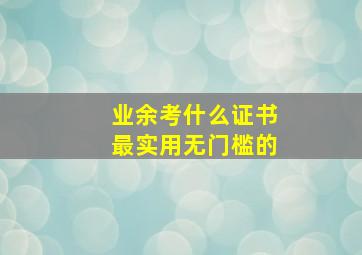 业余考什么证书
最实用无门槛的